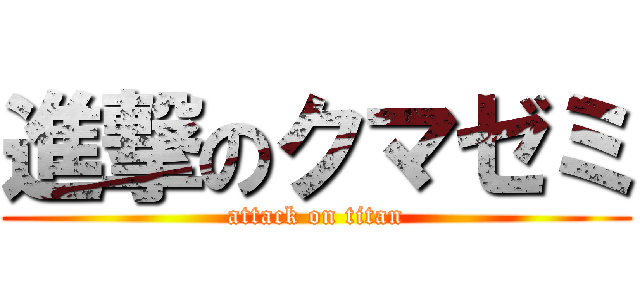 進撃のクマゼミ
attack on titan